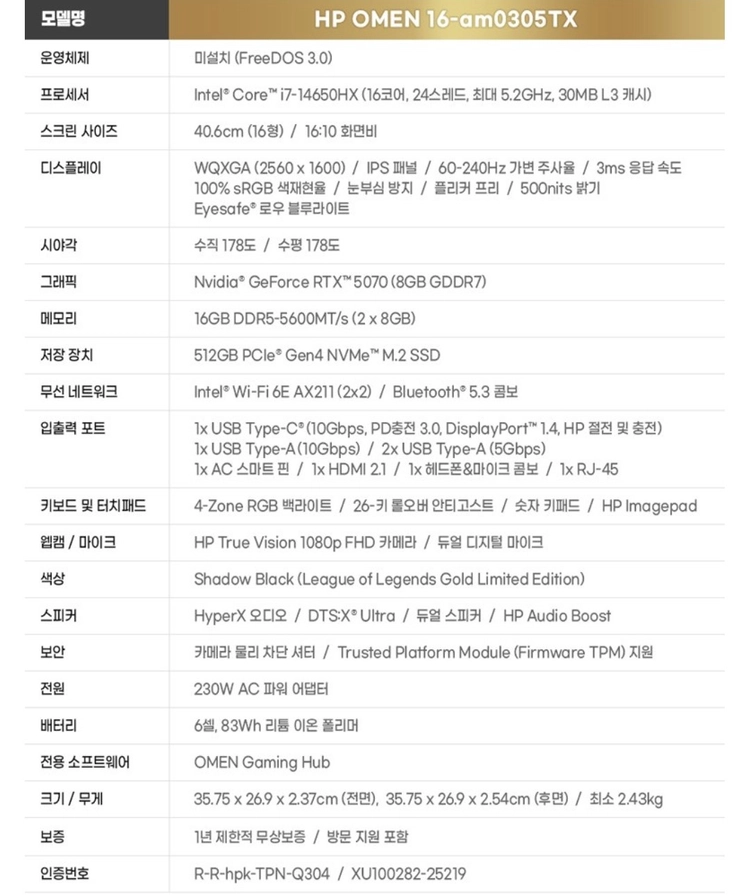 | 모델명 | HP OMEN 16-am0305TX |
|---|---|
| 운영체제 | 미설치 (FreeDOS 3.0) |
| 프로세서 | Intel® Core™ i7-14650HX (16코어, 24스레드, 최대 5.2GHz, 30MB L3 캐시) |
| 스크린 사이즈 | 40.6cm (16형) / 16:10 화면비 |
| 디스플레이 | WQXGA (2560 x 1600) / IPS 패널 / 60-240Hz 가변 주사율 / 3ms 응답 속도 100% sRGB 색재현율 / 눈부심 방지 / 플리커 프리 / 500nits 밝기 Eyesafe® 로우 블루라이트 |
| 시야각 | 수직 178도 / 수평 178도 |
| 그래픽 | Nvidia® GeForce RTX™ 5070 (8GB GDDR7) |
| 메모리 | 16GB DDR5-5600MT/s (2 x 8GB) |
| 저장 장치 | 512GB PCIe® Gen4 NVMe™ M.2 SSD |
| 무선 네트워크 | Intel® Wi-Fi 6E AX211 (2x2) / Bluetooth® 5.3 콤보 |
| 입출력 포트 | 1x USB Type-C® (10Gbps, PD충전 3.0, DisplayPort™ 1.4, HP 절전 및 충전) 1x USB Type-A (10Gbps) / 2x USB Type-A (5Gbps) 1x AC 스마트 핀 / 1x HDMI 2.1 / 1x 헤드폰&마이크 콤보 / 1x RJ-45 |
| 키보드 및 터치패드 | 4-Zone RGB 백라이트 / 26-키 롤오버 안티고스트 / 숫자 키패드 / HP Imagepad |
| 웹캠 / 마이크 | HP True Vision 1080p FHD 카메라 / 듀얼 디지털 마이크 |
| 색상 | Shadow Black (League of Legends Gold Limited Edition) |
| 스피커 | HyperX 오디오 / DTS:X® Ultra / 듀얼 스피커 / HP Audio Boost |
| 보안 | 카메라 물리 차단 셔터 / Trusted Platform Module (Firmware TPM) 지원 |
| 전원 | 230W AC 파워 어댑터 |
| 배터리 | 6셀, 83Wh 리튬 이온 폴리머 |
| 전용 소프트웨어 | OMEN Gaming Hub |
| 크기 / 무게 | 35.75 x 26.9 x 2.37cm (전면), 35.75 x 26.9 x 2.54cm (후면) / 최소 2.43kg |
| 보증 | 1년 제한적 무상보증 / 방문 지원 포함 |
| 인증번호 | R-R-hpk-TPN-Q304 / XU100282-25219 |